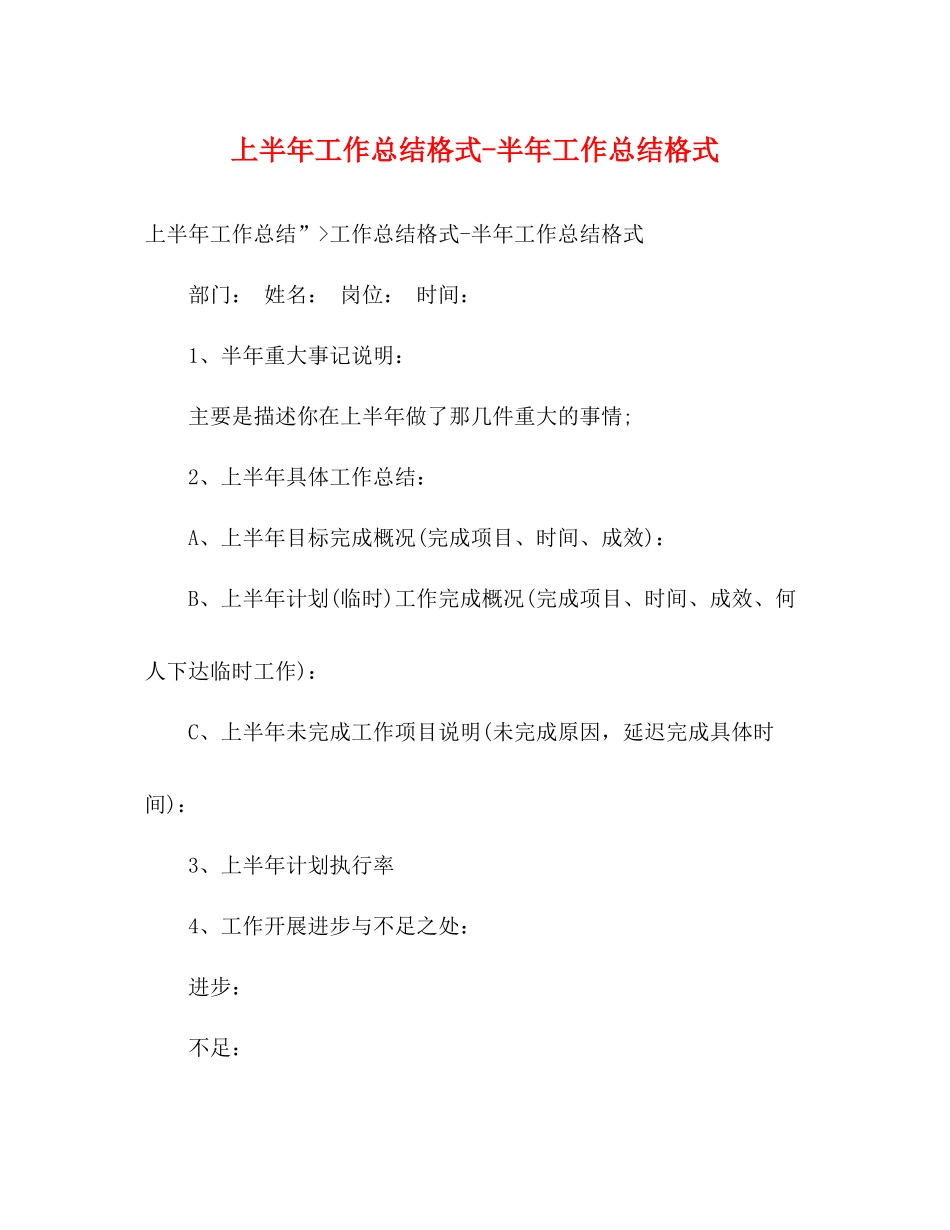 上半年工作总结格式-半年工作总结格式

上半年工作总结”>工作总结格式-半年工作总结格式

部门： 姓名： 岗位： 时间：

1、半年重大事记说明：

主要是描述你在上半年做了那几件重大的事情;

2、上半年具体工作总结：

A、上半年目标完成概况(完成项目、时间、成效)：

B、上半年计划(临时)工作完成概况(完成项目、时间、成效、何人下达临时工作)：

C、上半年未完成工作项目说明(未完成原因，延迟完成具体时间)：

3、上半年计划执行率

4、工作开展进步与不足之处：

进步：

不足：